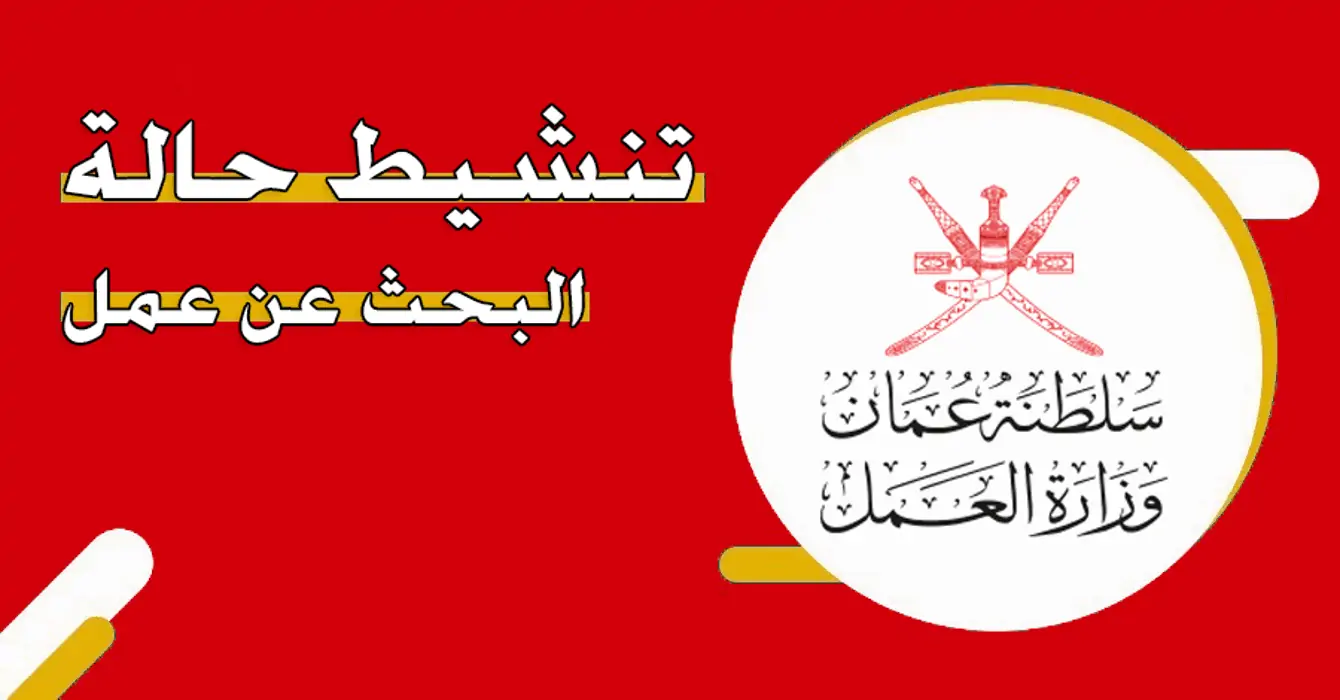 تنشيط حالة
البحث عن عمل

سلطنة عُمان
وزارة العمل